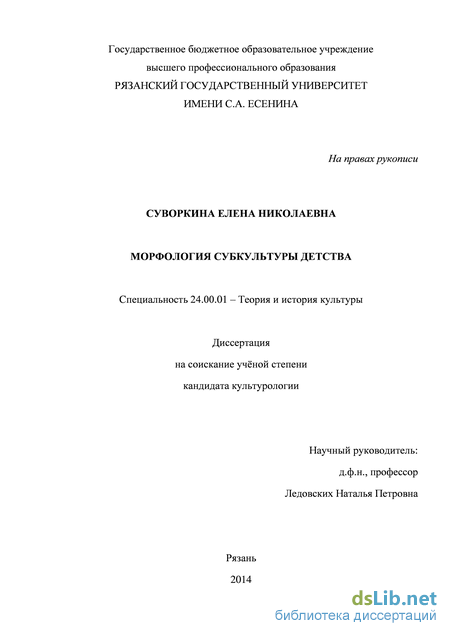 Государственное бюджетное образовательное учреждение
высшего профессионального образования
РЯЗАНСКИЙ ГОСУДАРСТВЕННЫЙ УНИВЕРСИТЕТ
ИМЕНИ С.А. ЕСЕНИНА

На правах рукописи

СУВОРКИНА ЕЛЕНА НИКОЛАЕВНА

МОРФОЛОГИЯ СУБКУЛЬТУРЫ ДЕТСТВА

Специальность 24.00.01 – Теория и история культуры

Диссертация
на соискание учёной степени
кандидата культурологии

Научный руководитель:
д.ф.н., профессор
Ледовских Наталья Петровна

Рязань
2014

dsLib.net
библиотека диссертаций